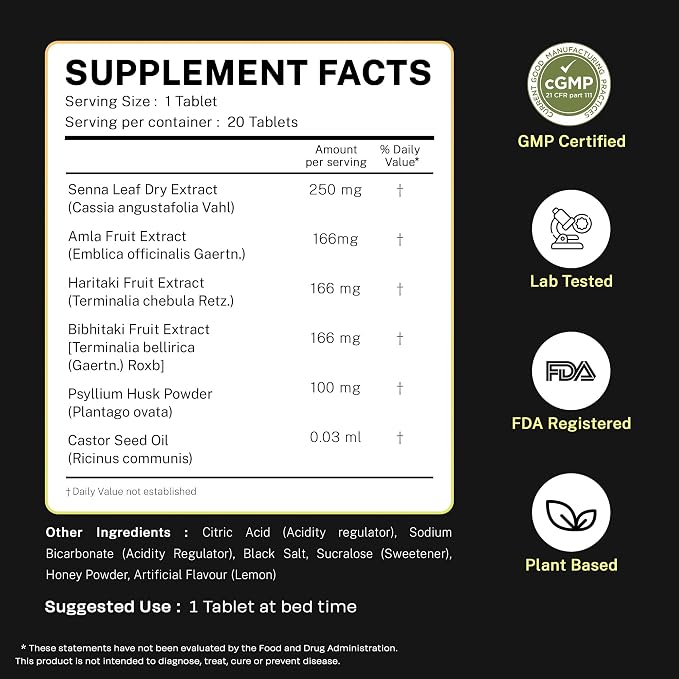 SUPPLEMENT FACTS
Serving Size : 1 Tablet
Serving per container : 20 Tablets

|  | Amount per serving | % Daily Value* |
|---|---|---|
| Senna Leaf Dry Extract (Cassia angustafolia Vahl) | 250 mg | † |
| Amla Fruit Extract (Emblica officinalis Gaertn.) | 166mg | † |
| Haritaki Fruit Extract (Terminalia chebula Retz.) | 166 mg | † |
| Bibhitaki Fruit Extract [Terminalia bellirica (Gaertn.) Roxb] | 166 mg | † |
| Psyllium Husk Powder (Plantago ovata) | 100 mg | † |
| Castor Seed Oil (Ricinus communis) | 0.03 ml | † |

† Daily Value not established

Other Ingredients : Citric Acid (Acidity regulator), Sodium Bicarbonate (Acidity Regulator), Black Salt, Sucralose (Sweetener), Honey Powder, Artificial Flavour (Lemon)

Suggested Use : 1 Tablet at bed time

* These statements have not been evaluated by the Food and Drug Administration. This product is not intended to diagnose, treat, cure or prevent disease.

CURRENT GOOD MANUFACTURING PRACTICES
cGMP
21 CFR part 111
GMP Certified

Lab Tested

FDA
FDA Registered

Plant Based